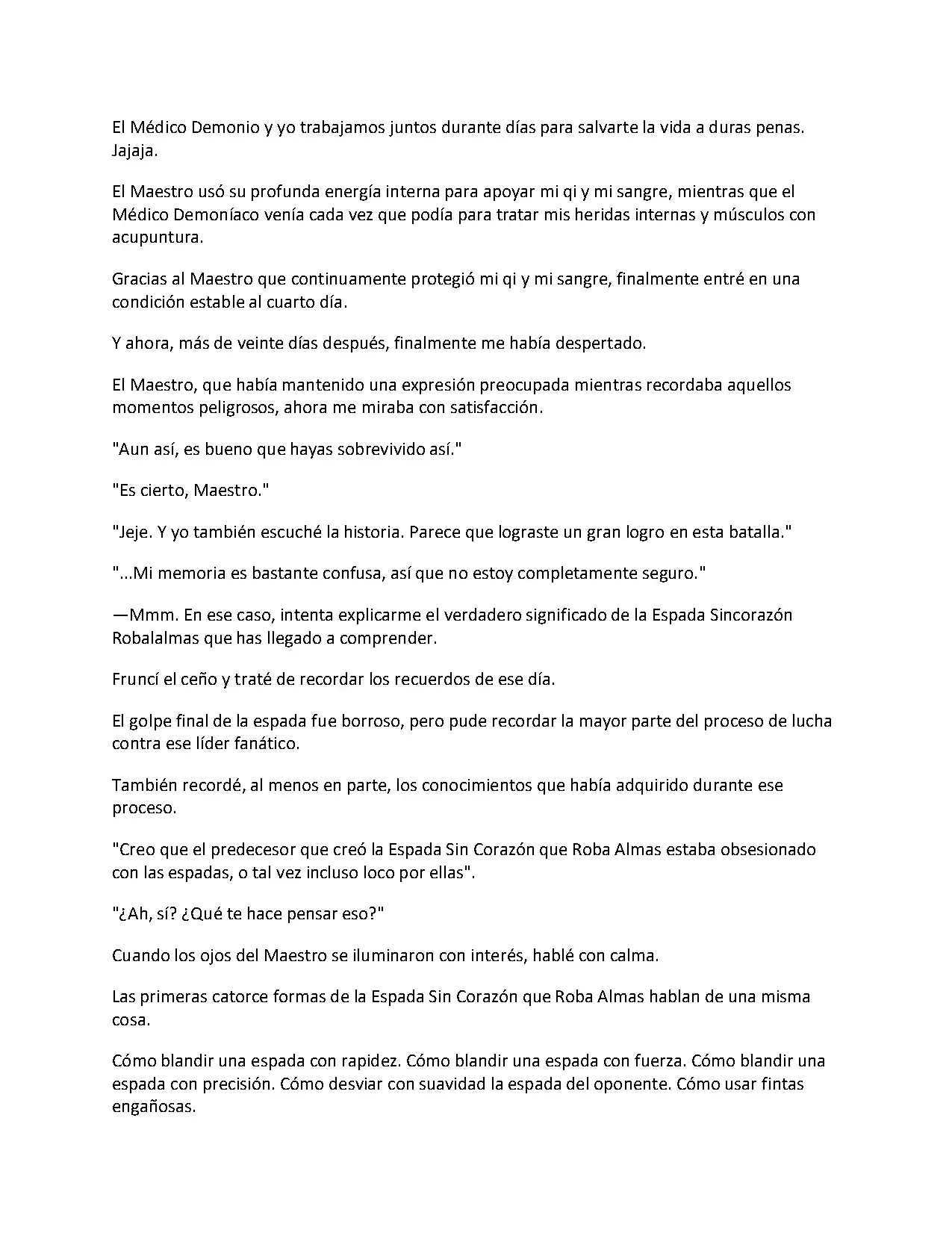 El Médico Demonio y yo trabajamos juntos durante días para salvarte la vida a duras penas. Jajaja.

El Maestro usó su profunda energía interna para apoyar mi qi y mi sangre, mientras que el Médico Demoníaco venía cada vez que podía para tratar mis heridas internas y músculos con acupuntura.

Gracias al Maestro que continuamente protegió mi qi y mi sangre, finalmente entré en una condición estable al cuarto día.

Y ahora, más de veinte días después, finalmente me había despertado.

El Maestro, que había mantenido una expresión preocupada mientras recordaba aquellos momentos peligrosos, ahora me miraba con satisfacción.

"Aun así, es bueno que hayas sobrevivido así."

"Es cierto, Maestro."

"Jeje. Y yo también escuché la historia. Parece que lograste un gran logro en esta batalla."

"...Mi memoria es bastante confusa, así que no estoy completamente seguro."

—Mmm. En ese caso, intenta explicarme el verdadero significado de la Espada Sincorazón Robalalmas que has llegado a comprender.

Fruncí el ceño y traté de recordar los recuerdos de ese día.

El golpe final de la espada fue borroso, pero pude recordar la mayor parte del proceso de lucha contra ese líder fanático.

También recordé, al menos en parte, los conocimientos que había adquirido durante ese proceso.

"Creo que el predecesor que creó la Espada Sin Corazón que Roba Almas estaba obsesionado con las espadas, o tal vez incluso loco por ellas".

"¿Ah, sí? ¿Qué te hace pensar eso?"

Cuando los ojos del Maestro se iluminaron con interés, hablé con calma.

Las primeras catorce formas de la Espada Sin Corazón que Roba Almas hablan de una misma cosa.

Cómo blandir una espada con rapidez. Cómo blandir una espada con fuerza. Cómo blandir una espada con precisión. Cómo desviar con suavidad la espada del oponente. Cómo usar fintas engañosas.